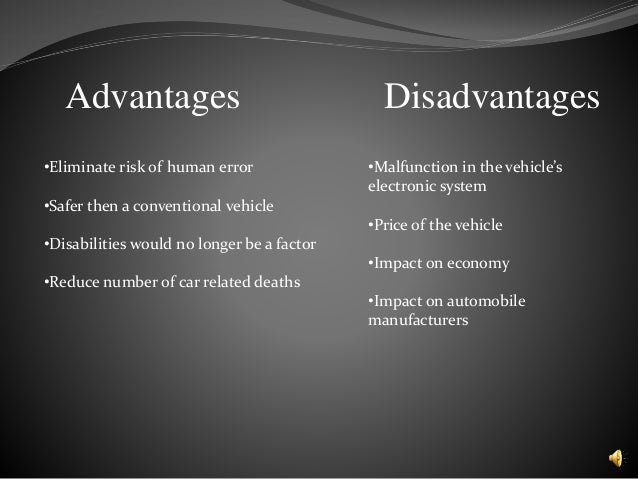 Advantages

•Eliminate risk of human error

•Safer then a conventional vehicle

•Disabilities would no longer be a factor

•Reduce number of car related deaths

Disadvantages

•Malfunction in the vehicle's electronic system

•Price of the vehicle

•Impact on economy

•Impact on automobile manufacturers